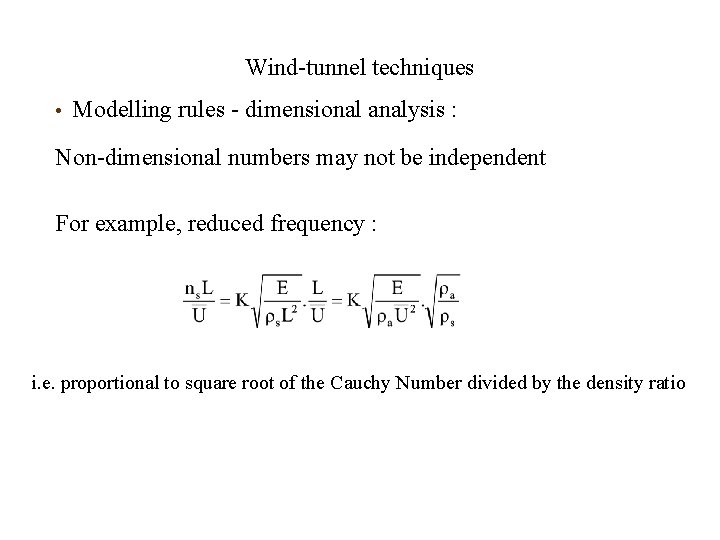 Wind-tunnel techniques

• Modelling rules - dimensional analysis :

Non-dimensional numbers may not be independent

For example, reduced frequency :

$\frac{n_s L}{U} = K\sqrt{\frac{E}{\rho_s L^2}}.\frac{L}{U} = K\sqrt{\frac{E}{\rho_a U^2}}.\sqrt{\frac{\rho_a}{\rho_s}}$

i.e. proportional to square root of the Cauchy Number divided by the density ratio